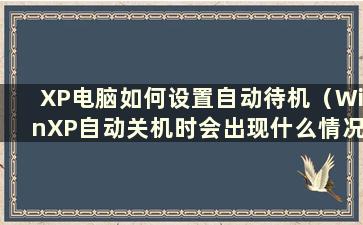 XP电脑如何设置自动待机（WinXP自动关机时会出现什么情况